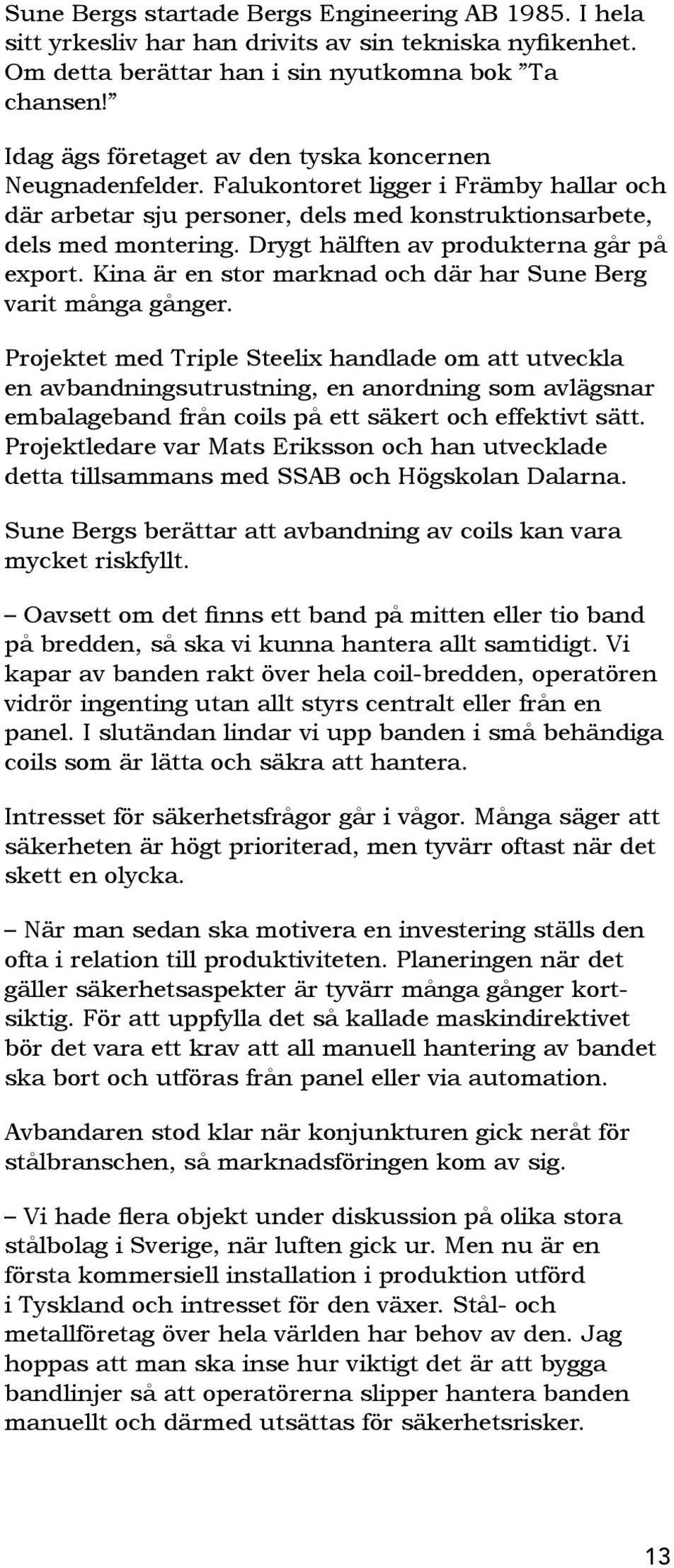 Sune Bergs startade Bergs Engineering AB 1985. I hela sitt yrkesliv har han drivits av sin tekniska nyfikenhet. Om detta berättar han i sin nyutkomna bok ”Ta chansen!”

Idag ägs företaget av den tyska koncernen Neugnadenfelder. Falukontoret ligger i Främby hallar och där arbetar sju personer, dels med konstruktionsarbete, dels med montering. Drygt hälften av produkterna går på export. Kina är en stor marknad och där har Sune Berg varit många gånger.

Projektet med Triple Steelix handlade om att utveckla en avbandningsutrustning, en anordning som avlägsnar embalageband från coils på ett säkert och effektivt sätt. Projektledare var Mats Eriksson och han utvecklade detta tillsammans med SSAB och Högskolan Dalarna.

Sune Bergs berättar att avbandning av coils kan vara mycket riskfyllt.

– Oavsett om det finns ett band på mitten eller tio band på bredden, så ska vi kunna hantera allt samtidigt. Vi kapar av banden rakt över hela coil-bredden, operatören vidrör ingenting utan allt styrs centralt eller från en panel. I slutändan lindar vi upp banden i små behändiga coils som är lätta och säkra att hantera.

Intresset för säkerhetsfrågor går i vågor. Många säger att säkerheten är högt prioriterad, men tyvärr oftast när det skett en olycka.

– När man sedan ska motivera en investering ställs den ofta i relation till produktiviteten. Planeringen när det gäller säkerhetsaspekter är tyvärr många gånger kortsiktig. För att uppfylla det så kallade maskindirektivet bör det vara ett krav att all manuell hantering av bandet ska bort och utföras från panel eller via automation.

Avbandaren stod klar när konjunkturen gick neråt för stålbranschen, så marknadsföringen kom av sig.

– Vi hade flera objekt under diskussion på olika stora stålbolag i Sverige, när luften gick ur. Men nu är en första kommersiell installation i produktion utförd i Tyskland och intresset för den växer. Stål- och metallföretag över hela världen har behov av den. Jag hoppas att man ska inse hur viktigt det är att bygga bandlinjer så att operatörerna slipper hantera banden manuellt och därmed utsättas för säkerhetsrisker.

13